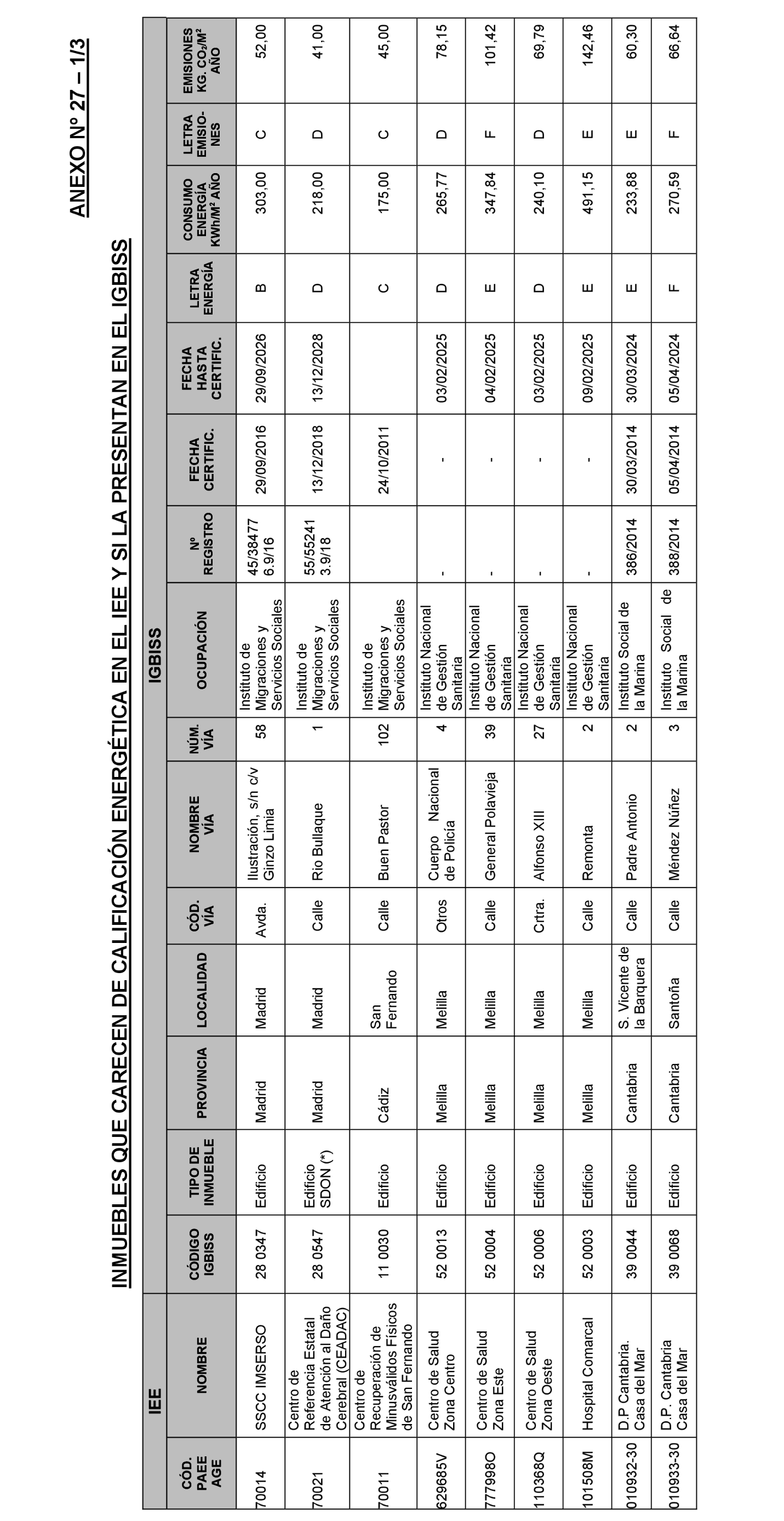 ANEXO Nº 27 – 1/3

INMUEBLES QUE CARECEN DE CALIFICACIÓN ENERGÉTICA EN EL IEE Y SI LA PRESENTAN EN EL IGBISS

| IEE | | IGBISS | | | | | | | | | | | | | | |
|---|---|---|---|---|---|---|---|---|---|---|---|---|---|---|---|---|
| CÓD. PAEE AGE | NOMBRE | CÓDIGO IGBISS | TIPO DE INMUEBLE | PROVINCIA | LOCALIDAD | CÓD. VÍA | NOMBRE VÍA | NÚM. VÍA | OCUPACIÓN | Nº REGISTRO | FECHA CERTIFIC. | FECHA HASTA CERTIFIC. | LETRA ENERGÍA | CONSUMO ENERGÍA KWh/M² AÑO | LETRA EMISIONES | EMISIONES KG. $CO_2$/M² AÑO |
| 70014 | SSCC IMSERSO | 28 0347 | Edificio | Madrid | Madrid | Avda. | Ilustración, s/n c/v Ginzo Limia | 58 | Instituto de Migraciones y Servicios Sociales | 45/38477 6.9/16 | 29/09/2016 | 29/09/2026 | B | 303,00 | C | 52,00 |
| 70021 | Centro de Referencia Estatal de Atención al Daño Cerebral (CEADAC) | 28 0547 | Edificio SDON (*) | Madrid | Madrid | Calle | Rio Bullaque | 1 | Instituto de Migraciones y Servicios Sociales | 55/55241 3.9/18 | 13/12/2018 | 13/12/2028 | D | 218,00 | D | 41,00 |
| 70011 | Centro de Recuperación de Minusválidos Físicos de San Fernando | 11 0030 | Edificio | Cádiz | San Fernando | Calle | Buen Pastor | 102 | Instituto de Migraciones y Servicios Sociales | | 24/10/2011 | | C | 175,00 | C | 45,00 |
| 629685V | Centro de Salud Zona Centro | 52 0013 | Edificio | Melilla | Melilla | Otros | Cuerpo Nacional de Policía | 4 | Instituto Nacional de Gestión Sanitaria | - | - | 03/02/2025 | D | 265,77 | D | 78,15 |
| 777998O | Centro de Salud Zona Este | 52 0004 | Edificio | Melilla | Melilla | Calle | General Polavieja | 39 | Instituto Nacional de Gestión Sanitaria | - | - | 04/02/2025 | E | 347,84 | F | 101,42 |
| 110368Q | Centro de Salud Zona Oeste | 52 0006 | Edificio | Melilla | Melilla | Crtra. | Alfonso XIII | 27 | Instituto Nacional de Gestión Sanitaria | - | - | 03/02/2025 | D | 240,10 | D | 69,79 |
| 101508M | Hospital Comarcal | 52 0003 | Edificio | Melilla | Melilla | Calle | Remonta | 2 | Instituto Nacional de Gestión Sanitaria | - | - | 09/02/2025 | E | 491,15 | E | 142,46 |
| 010932-30 | D.P Cantabria. Casa del Mar | 39 0044 | Edificio | Cantabria | S. Vicente de la Barquera | Calle | Padre Antonio | 2 | Instituto Social de la Marina | 386/2014 | 30/03/2014 | 30/03/2024 | E | 233,88 | E | 60,30 |
| 010933-30 | D.P. Cantabria Casa del Mar | 39 0068 | Edificio | Cantabria | Santoña | Calle | Méndez Núñez | 3 | Instituto Social de la Marina | 388/2014 | 05/04/2014 | 05/04/2024 | F | 270,59 | F | 66,64 |